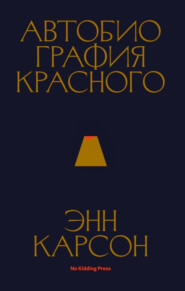 АВТОБИО
ГРАФИЯ
КРАСНОГО

ЭНН
КАРСОН

No Kidding Press